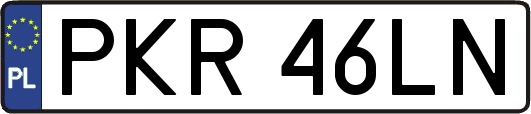 PL
PKR 46LN